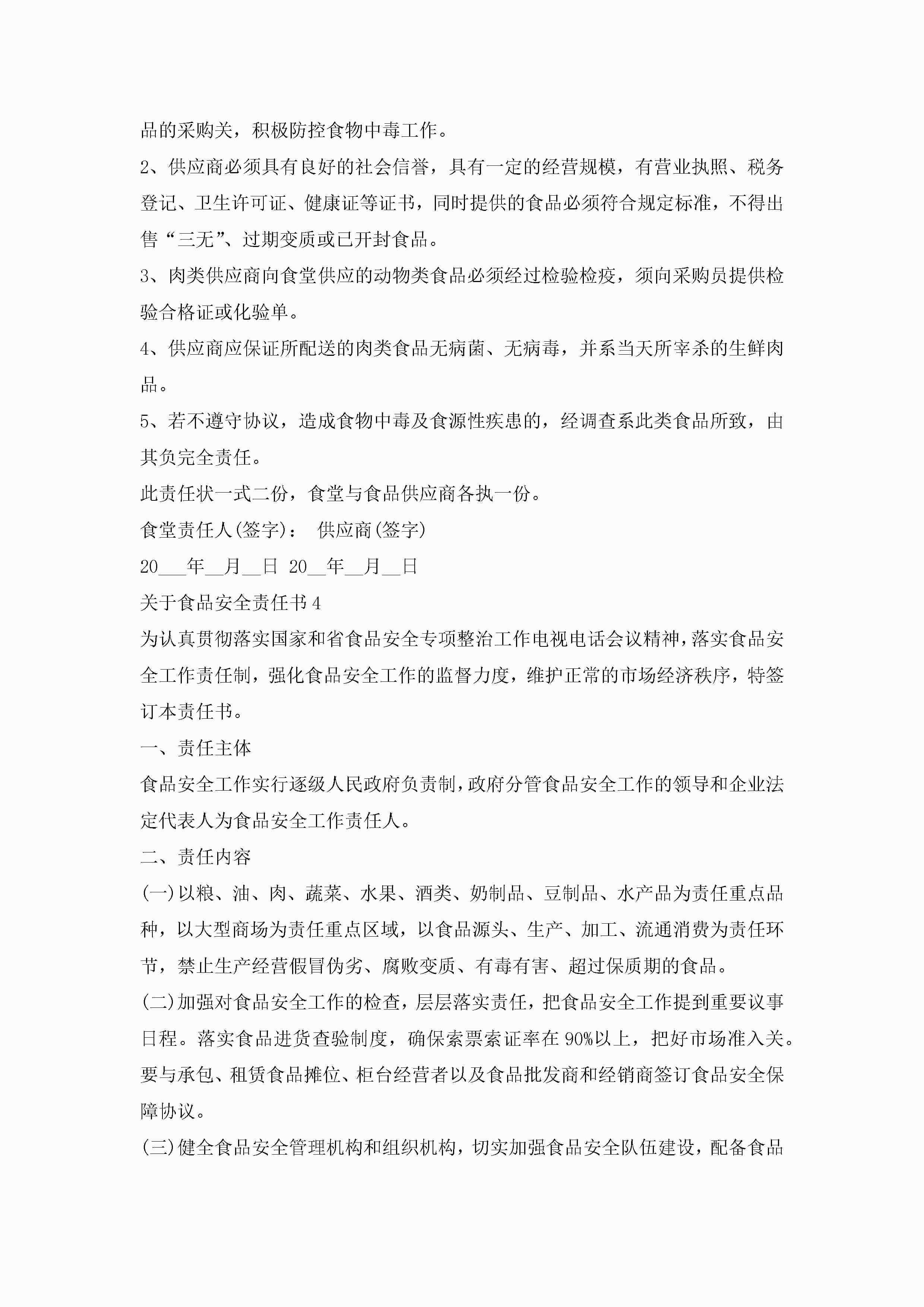 品的采购关，积极防控食物中毒工作。

2、供应商必须具有良好的社会信誉，具有一定的经营规模，有营业执照、税务登记、卫生许可证、健康证等证书，同时提供的食品必须符合规定标准，不得出售“三无”、过期变质或已开封食品。

3、肉类供应商向食堂供应的动物类食品必须经过检验检疫，须向采购员提供检验合格证或化验单。

4、供应商应保证所配送的肉类食品无病菌、无病毒，并系当天所宰杀的生鲜肉品。

5、若不遵守协议，造成食物中毒及食源性疾患的，经调查系此类食品所致，由其负完全责任。

此责任状一式二份，食堂与食品供应商各执一份。

食堂责任人(签字)： 供应商(签字)

20___年__月__日 20__年__月__日

关于食品安全责任书4

为认真贯彻落实国家和省食品安全专项整治工作电视电话会议精神，落实食品安全工作责任制，强化食品安全工作的监督力度，维护正常的市场经济秩序，特签订本责任书。

一、责任主体

食品安全工作实行逐级人民政府负责制，政府分管食品安全工作的领导和企业法定代表人为食品安全工作责任人。

二、责任内容

(一)以粮、油、肉、蔬菜、水果、酒类、奶制品、豆制品、水产品为责任重点品种，以大型商场为责任重点区域，以食品源头、生产、加工、流通消费为责任环节，禁止生产经营假冒伪劣、腐败变质、有毒有害、超过保质期的食品。

(二)加强对食品安全工作的检查，层层落实责任，把食品安全工作提到重要议事日程。落实食品进货查验制度，确保索票索证率在90%以上，把好市场准入关。要与承包、租赁食品摊位、柜台经营者以及食品批发商和经销商签订食品安全保障协议。

(三)健全食品安全管理机构和组织机构，切实加强食品安全队伍建设，配备食品